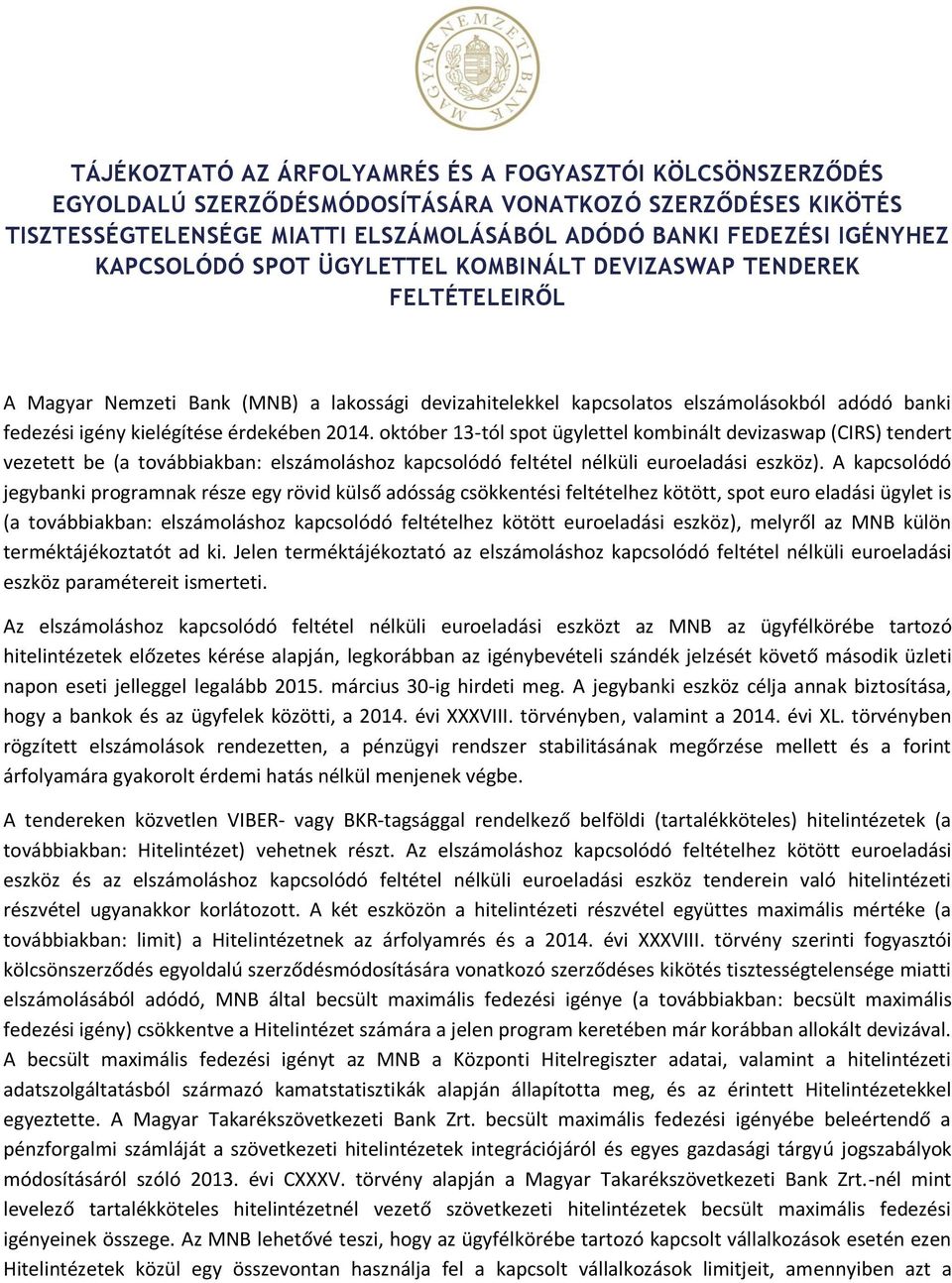 MAGYAR NEMZETI BANK

TÁJÉKOZTATÓ AZ ÁRFOLYAMRÉS ÉS A FOGYASZTÓI KÖLCSÖNSZERZŐDÉS EGYOLDALÚ SZERZŐDÉSMÓDOSÍTÁSÁRA VONATKOZÓ SZERZŐDÉSES KIKÖTÉS TISZTESSÉGTELENSÉGE MIATTI ELSZÁMOLÁSÁBÓL ADÓDÓ BANKI FEDEZÉSI IGÉNYHEZ KAPCSOLÓDÓ SPOT ÜGYLETTEL KOMBINÁLT DEVIZASWAP TENDEREK FELTÉTELEIRŐL

A Magyar Nemzeti Bank (MNB) a lakossági devizahitelekkel kapcsolatos elszámolásokból adódó banki fedezési igény kielégítése érdekében 2014. október 13-tól spot ügylettel kombinált devizaswap (CIRS) tendert vezetett be (a továbbiakban: elszámoláshoz kapcsolódó feltétel nélküli euroeladási eszköz). A kapcsolódó jegybanki programnak része egy rövid külső adósság csökkentési feltételhez kötött, spot euro eladási ügylet is (a továbbiakban: elszámoláshoz kapcsolódó feltételhez kötött euroeladási eszköz), melyről az MNB külön terméktájékoztatót ad ki. Jelen terméktájékoztató az elszámoláshoz kapcsolódó feltétel nélküli euroeladási eszköz paramétereit ismerteti.

Az elszámoláshoz kapcsolódó feltétel nélküli euroeladási eszközt az MNB az ügyfélkörébe tartozó hitelintézetek előzetes kérése alapján, legkorábban az igénybevételi szándék jelzését követő második üzleti napon eseti jelleggel legalább 2015. március 30-ig hirdeti meg. A jegybanki eszköz célja annak biztosítása, hogy a bankok és az ügyfelek közötti, a 2014. évi XXXVIII. törvényben, valamint a 2014. évi XL. törvényben rögzített elszámolások rendezetten, a pénzügyi rendszer stabilitásának megőrzése mellett és a forint árfolyamára gyakorolt érdemi hatás nélkül menjenek végbe.

A tendereken közvetlen VIBER- vagy BKR-tagsággal rendelkező belföldi (tartalékköteles) hitelintézetek (a továbbiakban: Hitelintézet) vehetnek részt. Az elszámoláshoz kapcsolódó feltételhez kötött euroeladási eszköz és az elszámoláshoz kapcsolódó feltétel nélküli euroeladási eszköz tenderein való hitelintézeti részvétel ugyanakkor korlátozott. A két eszközön a hitelintézeti részvétel együttes maximális mértéke (a továbbiakban: limit) a Hitelintézetnek az árfolyamrés és a 2014. évi XXXVIII. törvény szerinti fogyasztói kölcsönszerződés egyoldalú szerződésmódosítására vonatkozó szerződéses kikötés tisztességtelensége miatti elszámolásából adódó, MNB által becsült maximális fedezési igénye (a továbbiakban: becsült maximális fedezési igény) csökkentve a Hitelintézet számára a jelen program keretében már korábban allokált devizával. A becsült maximális fedezési igényt az MNB a Központi Hitelregiszter adatai, valamint a hitelintézeti adatszolgáltatásból származó kamatstatisztikák alapján állapította meg, és az érintett Hitelintézetekkel egyeztette. A Magyar Takarékszövetkezeti Bank Zrt. becsült maximális fedezési igényébe beleértendő a pénzforgalmi számláját a szövetkezeti hitelintézetek integrációjáról és egyes gazdasági tárgyú jogszabályok módosításáról szóló 2013. évi CXXXV. törvény alapján a Magyar Takarékszövetkezeti Bank Zrt.-nél mint levelező tartalékköteles hitelintézetnél vezető szövetkezeti hitelintézetek becsült maximális fedezési igényeinek összege. Az MNB lehetővé teszi, hogy az ügyfélkörébe tartozó kapcsolt vállalkozások esetén ezen Hitelintézetek közül egy összevontan használja fel a kapcsolt vállalkozások limitjeit, amennyiben azt a